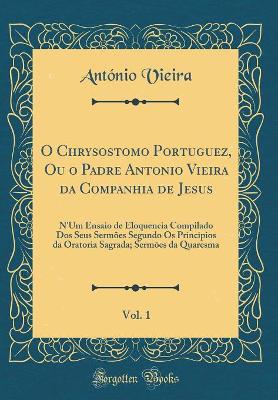 António Vieira

O Chrysostomo Portuguez, Ou o Padre Antonio Vieira da Companhia de Jesus

N'Um Ensaio de Eloquencia Compilado Dos Seus Sermões Segundo Os Principios da Oratoria Sagrada; Sermões da Quaresma

Vol. 1

Forgotten Books